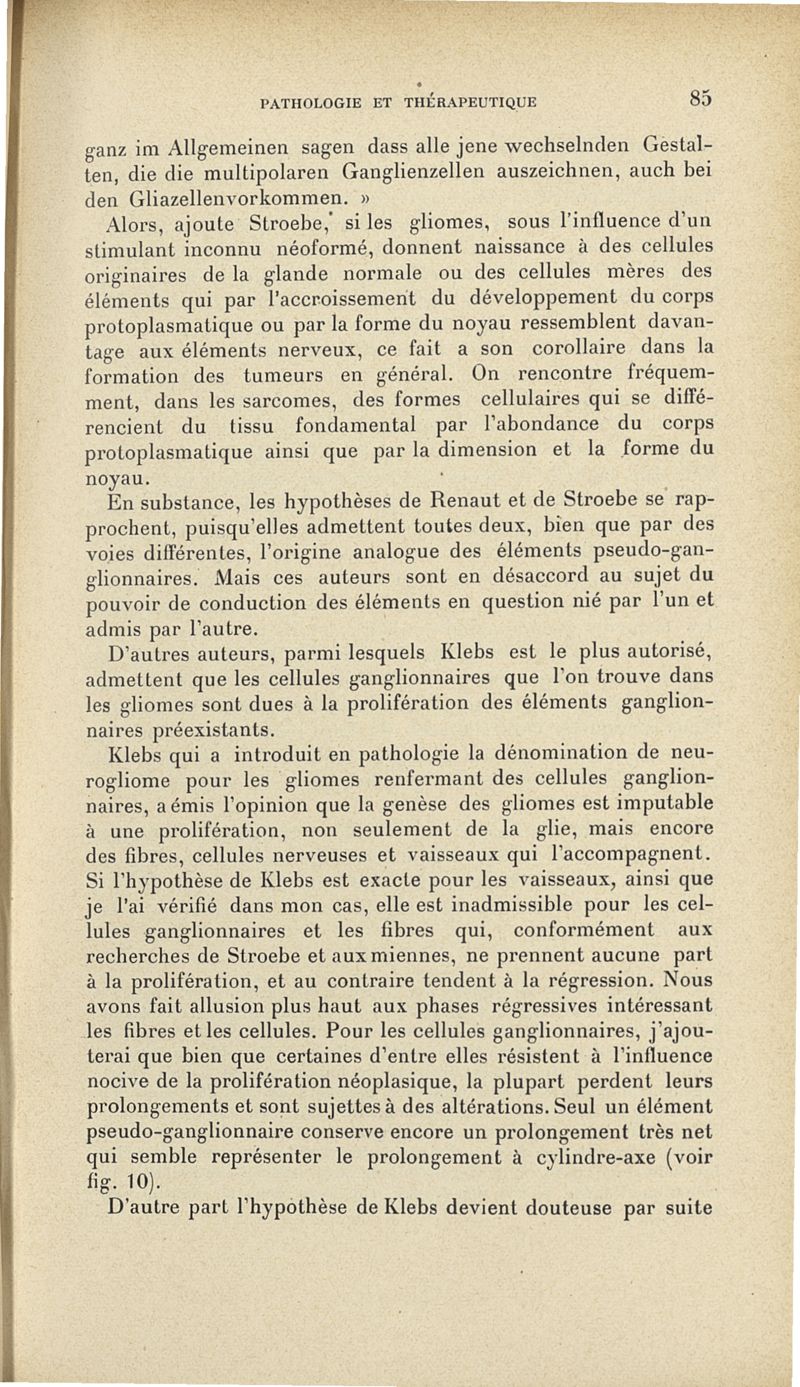 PATHOLOGIE ET THÉRAPEUTIQUE 85

ganz im Allgemeinen sagen dass alle jene wechselnden Gestalten, die die multipolaren Ganglienzellen auszeichnen, auch bei den Gliazellenvorkommen. »

Alors, ajoute Stroebe, si les gliomes, sous l'influence d'un stimulant inconnu néoformé, donnent naissance à des cellules originaires de la glande normale ou des cellules mères des éléments qui par l'accroissement du développement du corps protoplasmatique ou par la forme du noyau ressemblent davantage aux éléments nerveux, ce fait a son corollaire dans la formation des tumeurs en général. On rencontre fréquemment, dans les sarcomes, des formes cellulaires qui se différencient du tissu fondamental par l'abondance du corps protoplasmatique ainsi que par la dimension et la forme du noyau.

En substance, les hypothèses de Renaut et de Stroebe se rapprochent, puisqu'elles admettent toutes deux, bien que par des voies différentes, l'origine analogue des éléments pseudo-ganglionnaires. Mais ces auteurs sont en désaccord au sujet du pouvoir de conduction des éléments en question nié par l'un et admis par l'autre.

D'autres auteurs, parmi lesquels Klebs est le plus autorisé, admettent que les cellules ganglionnaires que l'on trouve dans les gliomes sont dues à la prolifération des éléments ganglionnaires préexistants.

Klebs qui a introduit en pathologie la dénomination de neurogliome pour les gliomes renfermant des cellules ganglionnaires, a émis l'opinion que la genèse des gliomes est imputable à une prolifération, non seulement de la glie, mais encore des fibres, cellules nerveuses et vaisseaux qui l'accompagnent. Si l'hypothèse de Klebs est exacte pour les vaisseaux, ainsi que je l'ai vérifié dans mon cas, elle est inadmissible pour les cellules ganglionnaires et les fibres qui, conformément aux recherches de Stroebe et aux miennes, ne prennent aucune part à la prolifération, et au contraire tendent à la régression. Nous avons fait allusion plus haut aux phases régressives intéressant les fibres et les cellules. Pour les cellules ganglionnaires, j'ajouterai que bien que certaines d'entre elles résistent à l'influence nocive de la prolifération néoplasique, la plupart perdent leurs prolongements et sont sujettes à des altérations. Seul un élément pseudo-ganglionnaire conserve encore un prolongement très net qui semble représenter le prolongement à cylindre-axe (voir fig. 10).

D'autre part l'hypothèse de Klebs devient douteuse par suite